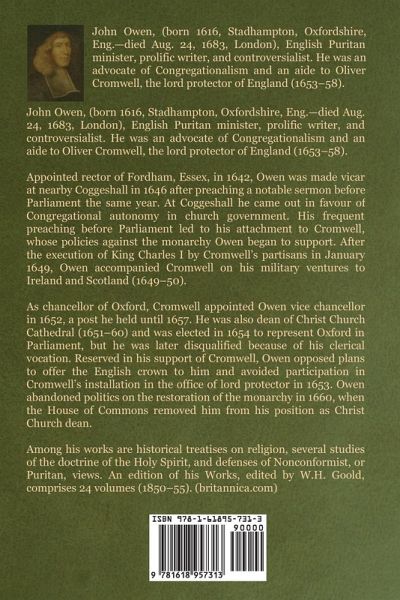 John Owen, (born 1616, Stadhampton, Oxfordshire, Eng.—died Aug. 24, 1683, London), English Puritan minister, prolific writer, and controversialist. He was an advocate of Congregationalism and an aide to Oliver Cromwell, the lord protector of England (1653–58).

John Owen, (born 1616, Stadhampton, Oxfordshire, Eng.—died Aug. 24, 1683, London), English Puritan minister, prolific writer, and controversialist. He was an advocate of Congregationalism and an aide to Oliver Cromwell, the lord protector of England (1653–58).

Appointed rector of Fordham, Essex, in 1642, Owen was made vicar at nearby Coggeshall in 1646 after preaching a notable sermon before Parliament the same year. At Coggeshall he came out in favour of Congregational autonomy in church government. His frequent preaching before Parliament led to his attachment to Cromwell, whose policies against the monarchy Owen began to support. After the execution of King Charles I by Cromwell's partisans in January 1649, Owen accompanied Cromwell on his military ventures to Ireland and Scotland (1649–50).

As chancellor of Oxford, Cromwell appointed Owen vice chancellor in 1652, a post he held until 1657. He was also dean of Christ Church Cathedral (1651–60) and was elected in 1654 to represent Oxford in Parliament, but he was later disqualified because of his clerical vocation. Reserved in his support of Cromwell, Owen opposed plans to offer the English crown to him and avoided participation in Cromwell's installation in the office of lord protector in 1653. Owen abandoned politics on the restoration of the monarchy in 1660, when the House of Commons removed him from his position as Christ Church dean.

Among his works are historical treatises on religion, several studies of the doctrine of the Holy Spirit, and defenses of Nonconformist, or Puritan, views. An edition of his Works, edited by W.H. Goold, comprises 24 volumes (1850–55). (britannica.com)

ISBN 978-1-61895-731-3
90000
9 781618 957313